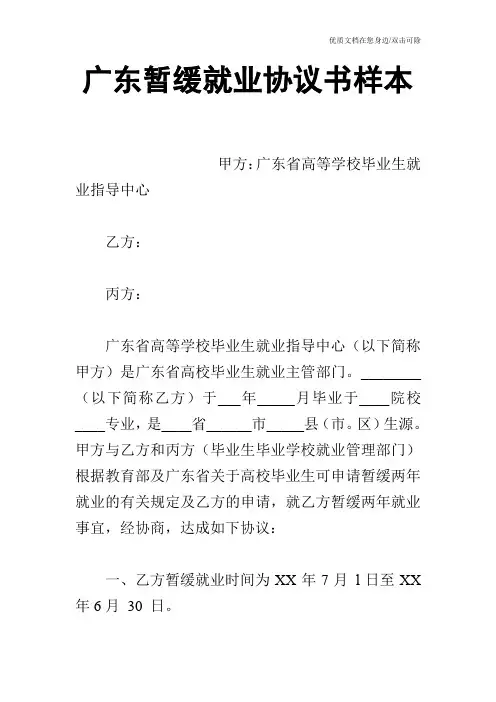 优质文档在您身边/双击可除

广东暂缓就业协议书样本

甲方：广东省高等学校毕业生就业指导中心

乙方：

丙方：

广东省高等学校毕业生就业指导中心（以下简称甲方）是广东省高校毕业生就业主管部门。________（以下简称乙方）于___年_____月毕业于____院校____专业，是____省______市_____县（市。区）生源。甲方与乙方和丙方（毕业生毕业学校就业管理部门）根据教育部及广东省关于高校毕业生可申请暂缓两年就业的有关规定及乙方的申请，就乙方暂缓两年就业事宜，经协商，达成如下协议：

一、乙方暂缓就业时间为 XX 年 7 月 1 日至 XX 年 6 月 30 日。